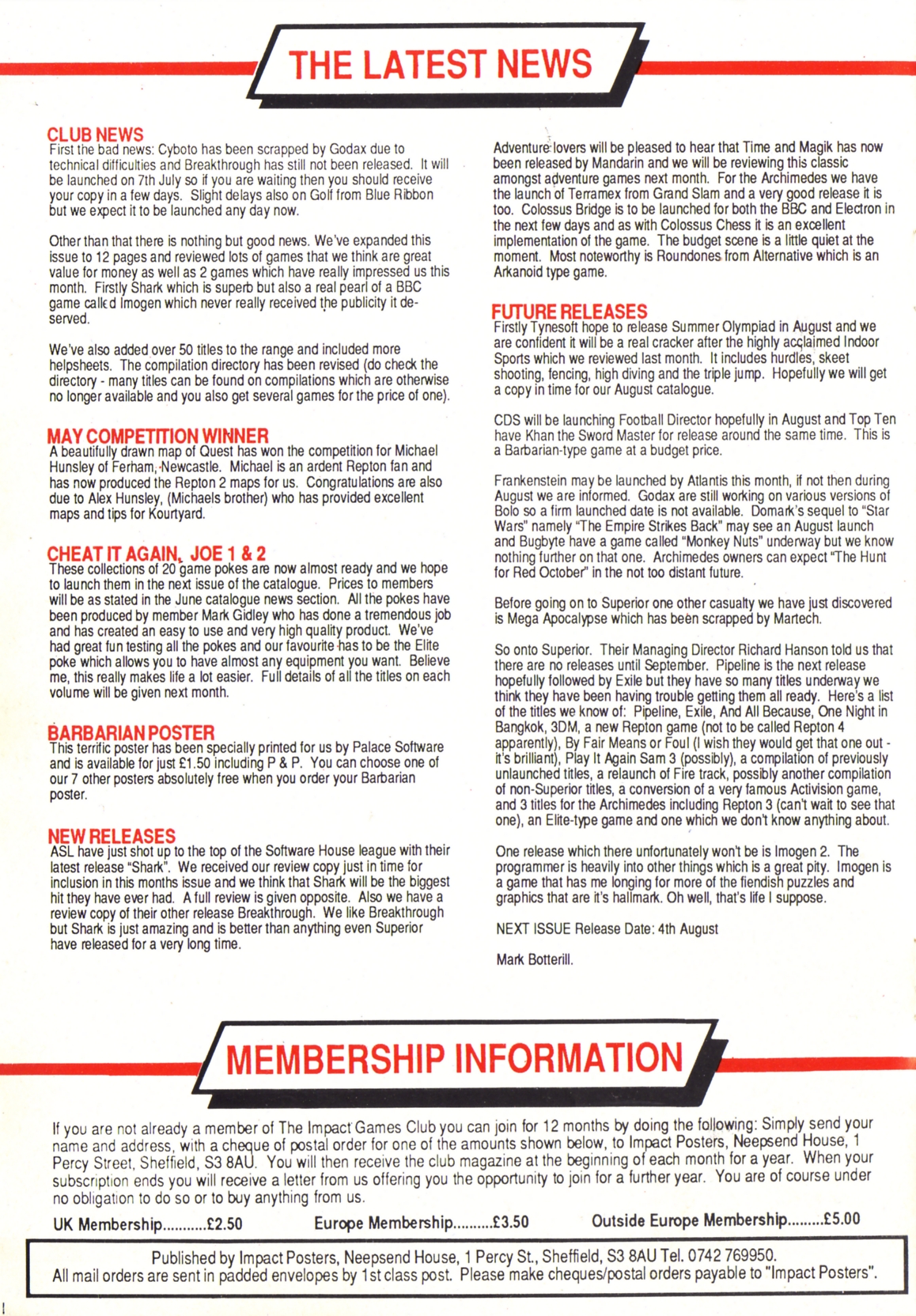 THE LATEST NEWS

CLUB NEWS
First the bad news: Cyboto has been scrapped by Godax due to technical difficulties and Breakthrough has still not been released. It will be launched on 7th July so if you are waiting then you should receive your copy in a few days. Slight delays also on Golf from Blue Ribbon but we expect it to be launched any day now.

Other than that there is nothing but good news. We've expanded this issue to 12 pages and reviewed lots of games that we think are great value for money as well as 2 games which have really impressed us this month. Firstly Shark which is superb but also a real pearl of a BBC game called Imogen which never really received the publicity it deserved.

We've also added over 50 titles to the range and included more helpsheets. The compilation directory has been revised (do check the directory - many titles can be found on compilations which are otherwise no longer available and you also get several games for the price of one).

MAY COMPETITION WINNER
A beautifully drawn map of Quest has won the competition for Michael Hunsley of Ferham, Newcastle. Michael is an ardent Repton fan and has now produced the Repton 2 maps for us. Congratulations are also due to Alex Hunsley, (Michaels brother) who has provided excellent maps and tips for Kourtyard.

CHEAT IT AGAIN, JOE 1 & 2
These collections of 20 game pokes are now almost ready and we hope to launch them in the next issue of the catalogue. Prices to members will be as stated in the June catalogue news section. All the pokes have been produced by member Mark Gidley who has done a tremendous job and has created an easy to use and very high quality product. We've had great fun testing all the pokes and our favourite has to be the Elite poke which allows you to have almost any equipment you want. Believe me, this really makes life a lot easier. Full details of all the titles on each volume will be given next month.

BARBARIAN POSTER
This terrific poster has been specially printed for us by Palace Software and is available for just £1.50 including P & P. You can choose one of our 7 other posters absolutely free when you order your Barbarian poster.

NEW RELEASES
ASL have just shot up to the top of the Software House league with their latest release "Shark". We received our review copy just in time for inclusion in this months issue and we think that Shark will be the biggest hit they have ever had. A full review is given opposite. Also we have a review copy of their other release Breakthrough. We like Breakthrough but Shark is just amazing and is better than anything even Superior have released for a very long time.

Adventure lovers will be pleased to hear that Time and Magik has now been released by Mandarin and we will be reviewing this classic amongst adventure games next month. For the Archimedes we have the launch of Terramex from Grand Slam and a very good release it is too. Colossus Bridge is to be launched for both the BBC and Electron in the next few days and as with Colossus Chess it is an excellent implementation of the game. The budget scene is a little quiet at the moment. Most noteworthy is Roundones from Alternative which is an Arkanoid type game.

FUTURE RELEASES
Firstly Tynesoft hope to release Summer Olympiad in August and we are confident it will be a real cracker after the highly acclaimed Indoor Sports which we reviewed last month. It includes hurdles, skeet shooting, fencing, high diving and the triple jump. Hopefully we will get a copy in time for our August catalogue.

CDS will be launching Football Director hopefully in August and Top Ten have Khan the Sword Master for release around the same time. This is a Barbarian-type game at a budget price.

Frankenstein may be launched by Atlantis this month, if not then during August we are informed. Godax are still working on various versions of Bolo so a firm launched date is not available. Domark's sequel to "Star Wars" namely "The Empire Strikes Back" may see an August launch and Bugbyte have a game called "Monkey Nuts" underway but we know nothing further on that one. Archimedes owners can expect "The Hunt for Red October" in the not too distant future.

Before going on to Superior one other casualty we have just discovered is Mega Apocalypse which has been scrapped by Martech.

So onto Superior. Their Managing Director Richard Hanson told us that there are no releases until September. Pipeline is the next release hopefully followed by Exile but they have so many titles underway we think they have been having trouble getting them all ready. Here's a list of the titles we know of: Pipeline, Exile, And All Because, One Night in Bangkok, 3DM, a new Repton game (not to be called Repton 4 apparently), By Fair Means or Foul (I wish they would get that one out - it's brilliant), Play It Again Sam 3 (possibly), a compilation of previously unlaunched titles, a relaunch of Fire track, possibly another compilation of non-Superior titles, a conversion of a very famous Activision game, and 3 titles for the Archimedes including Repton 3 (can't wait to see that one), an Elite-type game and one which we don't know anything about.

One release which there unfortunately won't be is Imogen 2. The programmer is heavily into other things which is a great pity. Imogen is a game that has me longing for more of the fiendish puzzles and graphics that are it's hallmark. Oh well, that's life I suppose.

NEXT ISSUE Release Date: 4th August

Mark Botterill.

MEMBERSHIP INFORMATION

If you are not already a member of The Impact Games Club you can join for 12 months by doing the following: Simply send your name and address, with a cheque of postal order for one of the amounts shown below, to Impact Posters, Neepsend House, 1 Percy Street, Sheffield, S3 8AU. You will then receive the club magazine at the beginning of each month for a year. When your subscription ends you will receive a letter from us offering you the opportunity to join for a further year. You are of course under no obligation to do so or to buy anything from us.

UK Membership...........£2.50 Europe Membership..........£3.50 Outside Europe Membership.........£5.00

Published by Impact Posters, Neepsend House, 1 Percy St., Sheffield, S3 8AU Tel. 0742 769950.
All mail orders are sent in padded envelopes by 1st class post. Please make cheques/postal orders payable to "Impact Posters".